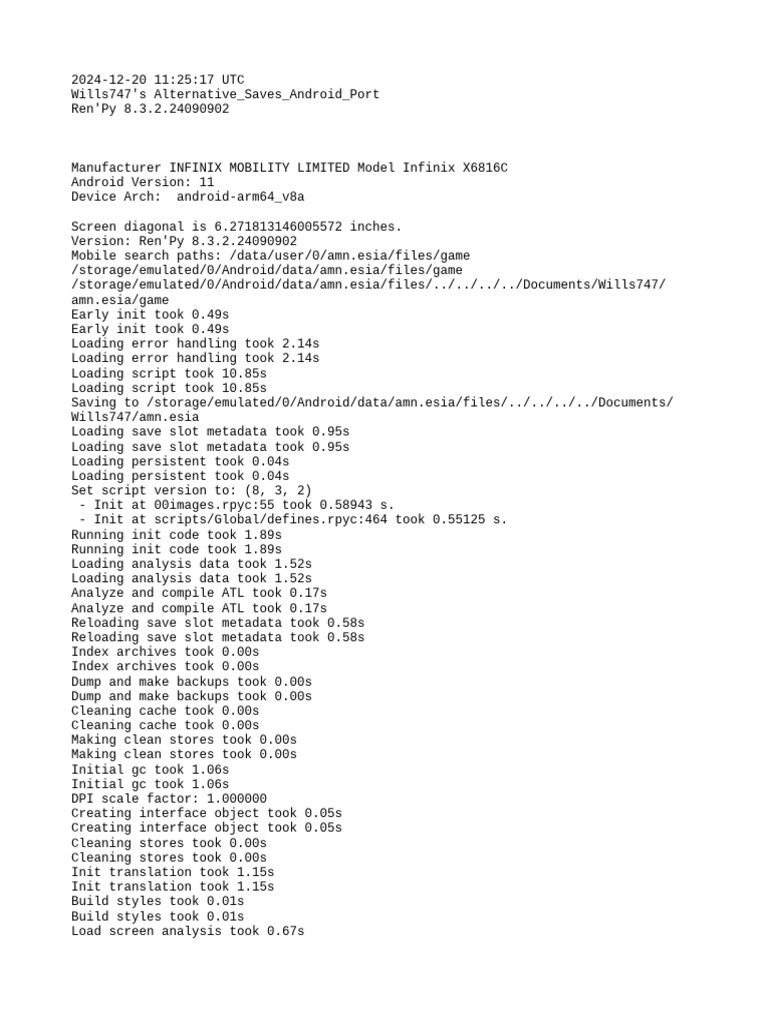 2024-12-20 11:25:17 UTC
Wills747's Alternative_Saves_Android_Port
Ren'Py 8.3.2.24090902

Manufacturer INFINIX MOBILITY LIMITED Model Infinix X6816C
Android Version: 11
Device Arch:  android-arm64_v8a

Screen diagonal is 6.271813146005572 inches.
Version: Ren'Py 8.3.2.24090902
Mobile search paths: /data/user/0/amn.esia/files/game
/storage/emulated/0/Android/data/amn.esia/files/game
/storage/emulated/0/Android/data/amn.esia/files/../../../../Documents/Wills747/amn.esia/game
Early init took 0.49s
Early init took 0.49s
Loading error handling took 2.14s
Loading error handling took 2.14s
Loading script took 10.85s
Loading script took 10.85s
Saving to /storage/emulated/0/Android/data/amn.esia/files/../../../../Documents/Wills747/amn.esia
Loading save slot metadata took 0.95s
Loading save slot metadata took 0.95s
Loading persistent took 0.04s
Loading persistent took 0.04s
Set script version to: (8, 3, 2)
 - Init at 00images.rpyc:55 took 0.58943 s.
 - Init at scripts/Global/defines.rpyc:464 took 0.55125 s.
Running init code took 1.89s
Running init code took 1.89s
Loading analysis data took 1.52s
Loading analysis data took 1.52s
Analyze and compile ATL took 0.17s
Analyze and compile ATL took 0.17s
Reloading save slot metadata took 0.58s
Reloading save slot metadata took 0.58s
Index archives took 0.00s
Index archives took 0.00s
Dump and make backups took 0.00s
Dump and make backups took 0.00s
Cleaning cache took 0.00s
Cleaning cache took 0.00s
Making clean stores took 0.00s
Making clean stores took 0.00s
Initial gc took 1.06s
Initial gc took 1.06s
DPI scale factor: 1.000000
Creating interface object took 0.05s
Creating interface object took 0.05s
Cleaning stores took 0.00s
Cleaning stores took 0.00s
Init translation took 1.15s
Init translation took 1.15s
Build styles took 0.01s
Build styles took 0.01s
Load screen analysis took 0.67s